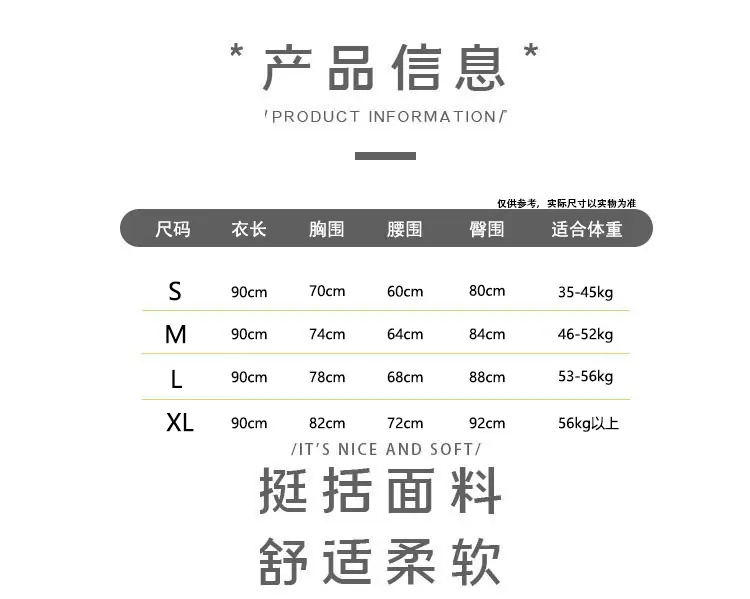 * 产品信息 *

/PRODUCT INFORMATION/

仅供参考，实际尺寸以实物为准

| 尺码 | 衣长 | 胸围 | 腰围 | 臀围 | 适合体重 |
|---|---|---|---|---|---|
| S | 90cm | 70cm | 60cm | 80cm | 35-45kg |
| M | 90cm | 74cm | 64cm | 84cm | 46-52kg |
| L | 90cm | 78cm | 68cm | 88cm | 53-56kg |
| XL | 90cm | 82cm | 72cm | 92cm | 56kg以上 |

/IT'S NICE AND SOFT/

挺括面料

舒适柔软